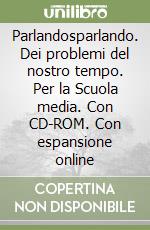 unilibro

Parlandosparlando. Dei problemi del nostro tempo. Per la Scuola media. Con CD-ROM. Con espansione online

COPERTINA NON DISPONIBILE